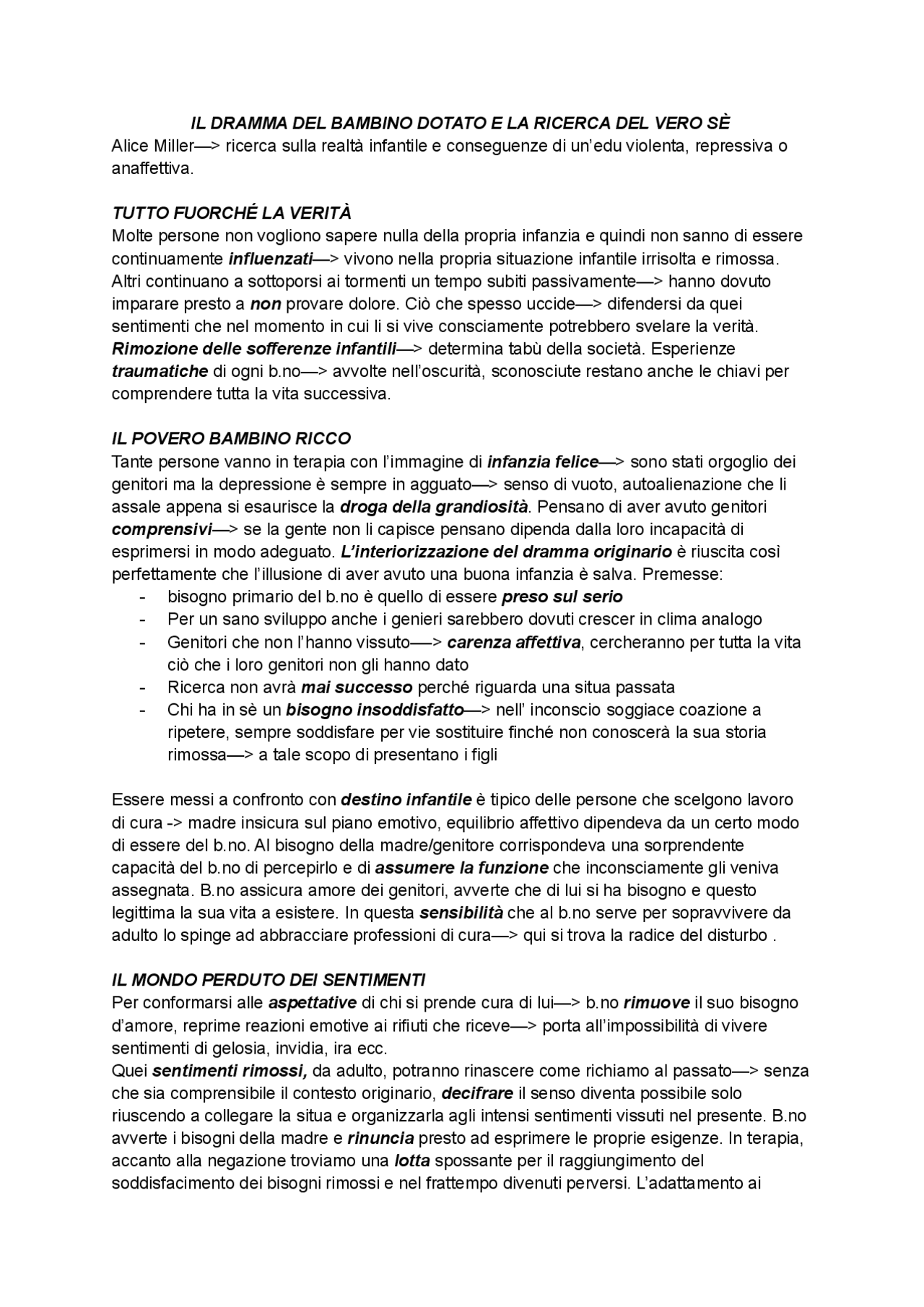 IL DRAMMA DEL BAMBINO DOTATO E LA RICERCA DEL VERO SÈ
Alice Miller—> ricerca sulla realtà infantile e conseguenze di un'edu violenta, repressiva o anaffettiva.

TUTTO FUORCHÉ LA VERITÀ
Molte persone non vogliono sapere nulla della propria infanzia e quindi non sanno di essere continuamente influenzati—> vivono nella propria situazione infantile irrisolta e rimossa. Altri continuano a sottoporsi ai tormenti un tempo subiti passivamente—> hanno dovuto imparare presto a non provare dolore. Ciò che spesso uccide—> difendersi da quei sentimenti che nel momento in cui li si vive consciamente potrebbero svelare la verità. Rimozione delle sofferenze infantili—> determina tabù della società. Esperienze traumatiche di ogni b.no—> avvolte nell'oscurità, sconosciute restano anche le chiavi per comprendere tutta la vita successiva.

IL POVERO BAMBINO RICCO
Tante persone vanno in terapia con l'immagine di infanzia felice—> sono stati orgoglio dei genitori ma la depressione è sempre in agguato—> senso di vuoto, autoalienazione che li assale appena si esaurisce la droga della grandiosità. Pensano di aver avuto genitori comprensivi—> se la gente non li capisce pensano dipenda dalla loro incapacità di esprimersi in modo adeguato. L'interiorizzazione del dramma originario è riuscita così perfettamente che l'illusione di aver avuto una buona infanzia è salva. Premesse:
- bisogno primario del b.no è quello di essere preso sul serio
- Per un sano sviluppo anche i genieri sarebbero dovuti crescer in clima analogo
- Genitori che non l'hanno vissuto—> carenza affettiva, cercheranno per tutta la vita ciò che i loro genitori non gli hanno dato
- Ricerca non avrà mai successo perché riguarda una situa passata
- Chi ha in sè un bisogno insoddisfatto—> nell' inconscio soggiace coazione a ripetere, sempre soddisfare per vie sostituire finché non conoscerà la sua storia rimossa—> a tale scopo di presentano i figli

Essere messi a confronto con destino infantile è tipico delle persone che scelgono lavoro di cura -> madre insicura sul piano emotivo, equilibrio affettivo dipendeva da un certo modo di essere del b.no. Al bisogno della madre/genitore corrispondeva una sorprendente capacità del b.no di percepirlo e di assumere la funzione che inconsciamente gli veniva assegnata. B.no assicura amore dei genitori, avverte che di lui si ha bisogno e questo legittima la sua vita a esistere. In questa sensibilità che al b.no serve per sopravvivere da adulto lo spinge ad abbracciare professioni di cura—> qui si trova la radice del disturbo .

IL MONDO PERDUTO DEI SENTIMENTI
Per conformarsi alle aspettative di chi si prende cura di lui—> b.no rimuove il suo bisogno d'amore, reprime reazioni emotive ai rifiuti che riceve—> porta all'impossibilità di vivere sentimenti di gelosia, invidia, ira ecc.
Quei sentimenti rimossi, da adulto, potranno rinascere come richiamo al passato—> senza che sia comprensibile il contesto originario, decifrare il senso diventa possibile solo riuscendo a collegare la situa e organizzarla agli intensi sentimenti vissuti nel presente. B.no avverte i bisogni della madre e rinuncia presto ad esprimere le proprie esigenze. In terapia, accanto alla negazione troviamo una lotta spossante per il raggiungimento del soddisfacimento dei bisogni rimossi e nel frattempo divenuti perversi. L'adattamento ai